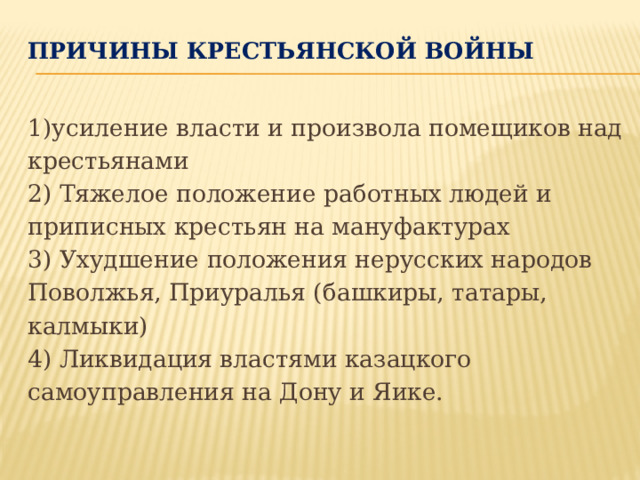 ПРИЧИНЫ КРЕСТЬЯНСКОЙ ВОЙНЫ

1)усиление власти и произвола помещиков над крестьянами
2) Тяжелое положение работных людей и приписных крестьян на мануфактурах
3) Ухудшение положения нерусских народов Поволжья, Приуралья (башкиры, татары, калмыки)
4) Ликвидация властями казацкого самоуправления на Дону и Яике.